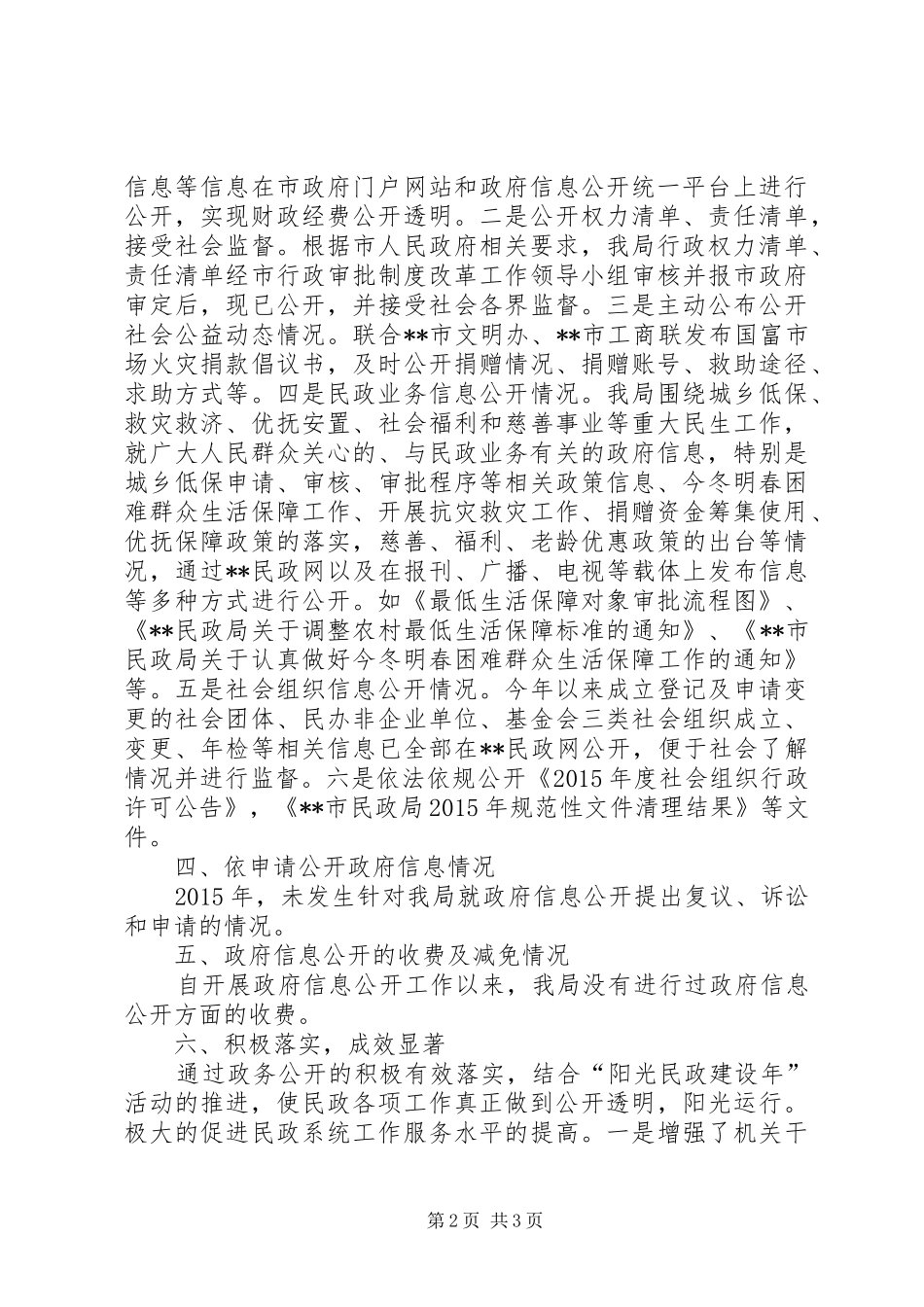 信息等信息在市政府门户网站和政府信息公开统一平台上进行公开，实现财政经费公开透明。二是公开权力清单、责任清单，接受社会监督。根据市人民政府相关要求，我局行政权力清单、责任清单经市行政审批制度改革工作领导小组审核并报市政府审定后，现已公开，并接受社会各界监督。三是主动公布公开社会公益动态情况。联合**市文明办、**市工商联发布国富市场火灾捐款倡议书，及时公开捐赠情况、捐赠账号、救助途径、求助方式等。四是民政业务信息公开情况。我局围绕城乡低保、救灾救济、优抚安置、社会福利和慈善事业等重大民生工作，就广大人民群众关心的、与民政业务有关的政府信息，特别是城乡低保申请、审核、审批程序等相关政策信息、今冬明春困难群众生活保障工作、开展抗灾救灾工作、捐赠资金筹集使用、优抚保障政策的落实，慈善、福利、老龄优惠政策的出台等情况，通过**民政网以及在报刊、广播、电视等载体上发布信息等多种方式进行公开。如《最低生活保障对象审批流程图》、《**民政局关于调整农村最低生活保障标准的通知》、《**市民政局关于认真做好今冬明春困难群众生活保障工作的通知》等。五是社会组织信息公开情况。今年以来成立登记及申请变更的社会团体、民办非企业单位、基金会三类社会组织成立、变更、年检等相关信息已全部在**民政网公开，便于社会了解情况并进行监督。六是依法依规公开《2015年度社会组织行政许可公告》，《**市民政局2015年规范性文件清理结果》等文件。

四、依申请公开政府信息情况

2015年，未发生针对我局就政府信息公开提出复议、诉讼和申请的情况。

五、政府信息公开的收费及减免情况

自开展政府信息公开工作以来，我局没有进行过政府信息公开方面的收费。

六、积极落实，成效显著

通过政务公开的积极有效落实，结合“阳光民政建设年”活动的推进，使民政各项工作真正做到公开透明，阳光运行。极大的促进民政系统工作服务水平的提高。一是增强了机关干

第2页 共3页